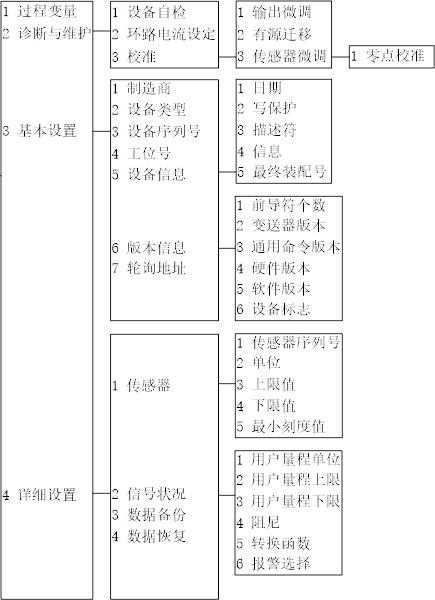 1 过程变量
2 诊断与维护
3 基本设置
4 详细设置

1 设备自检
2 环路电流设定
3 校准

1 输出微调
2 有源迁移
3 传感器微调

1 零点校准

1 制造商
2 设备类型
3 设备序列号
4 工位号
5 设备信息
6 版本信息
7 轮询地址

1 日期
2 写保护
3 描述符
4 信息
5 最终装配号

1 前导符个数
2 变送器版本
3 通用命令版本
4 硬件版本
5 软件版本
6 设备标志

1 传感器
2 信号状况
3 数据备份
4 数据恢复

1 传感器序列号
2 单位
3 上限值
4 下限值
5 最小刻度值

1 用户量程单位
2 用户量程上限
3 用户量程下限
4 阻尼
5 转换函数
6 报警选择